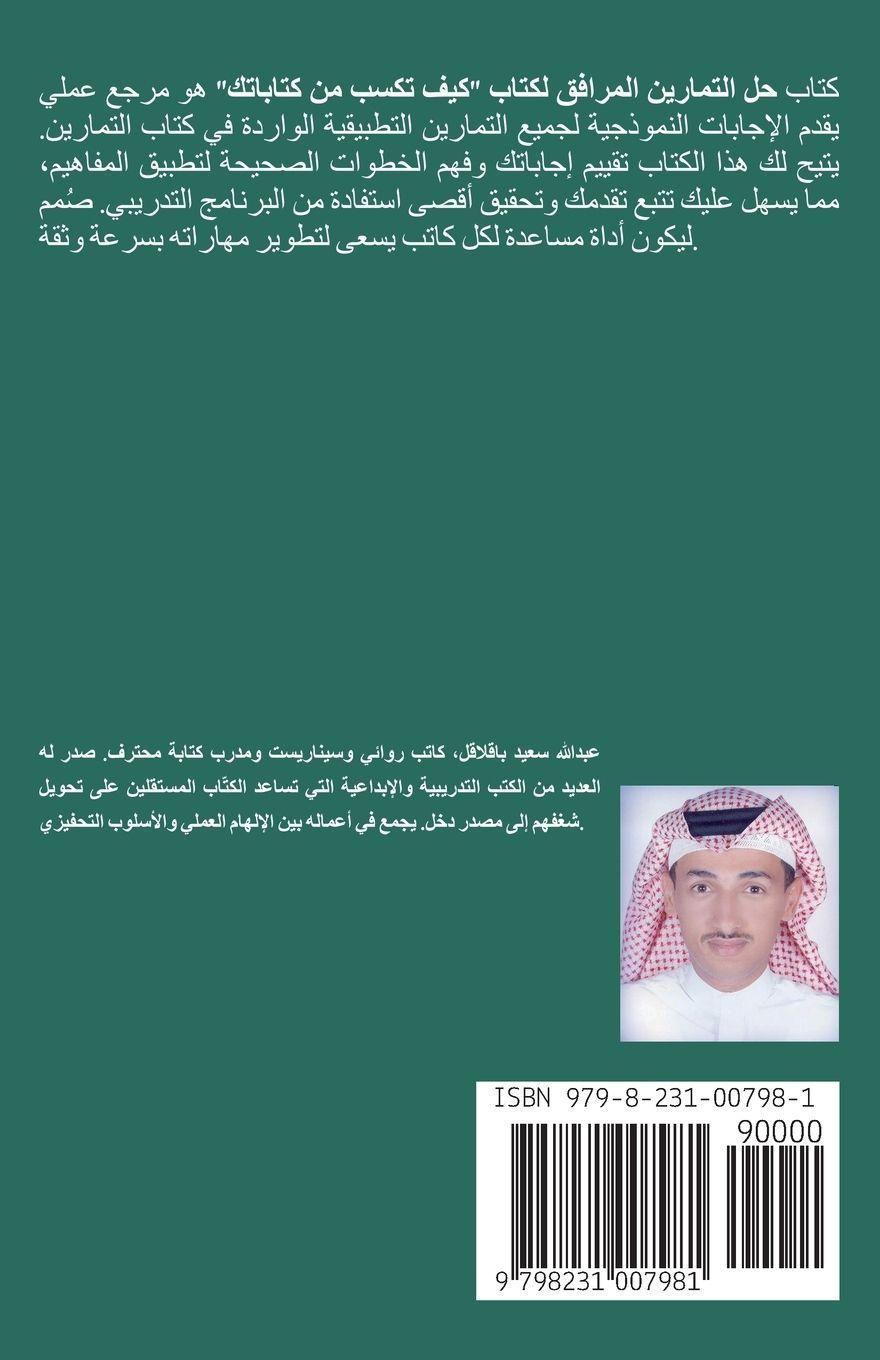 كتاب حل التمارين المرافق لكتاب "كيف تكسب من كتاباتك" هو مرجع عملي يقدم الإجابات النموذجية لجميع التمارين التطبيقية الواردة في كتاب التمارين. يتيح لك هذا الكتاب تقييم إجاباتك وفهم الخطوات الصحيحة لتطبيق المفاهيم، مما يسهل عليك تتبع تقدمك وتحقيق أقصى استفادة من البرنامج التدريبي. صُمم ليكون أداة مساعدة لكل كاتب يسعى لتطوير مهاراته بسرعة وثقة.

عبدالله سعيد باقلاقل، كاتب روائي وسيناريست ومدرب كتابة محترف. صدر له العديد من الكتب التدريبية والإبداعية التي تساعد الكتّاب المستقلين على تحويل شغفهم إلى مصدر دخل. يجمع في أعماله بين الإلهام العملي والأسلوب التحفيزي.

ISBN 979-8-231-00798-1

90000

9 798231 007981